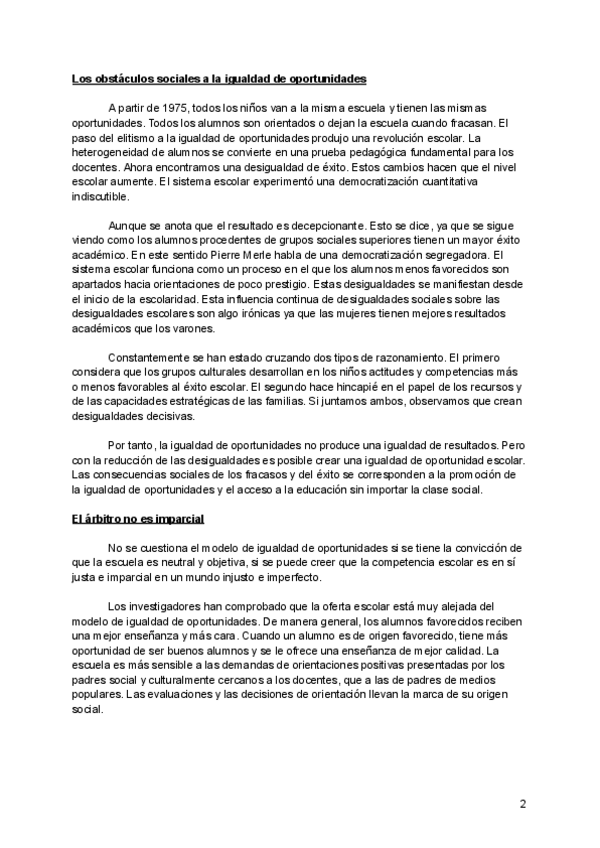 Los obstáculos sociales a la igualdad de oportunidades

A partir de 1975, todos los niños van a la misma escuela y tienen las mismas oportunidades. Todos los alumnos son orientados o dejan la escuela cuando fracasan. El paso del elitismo a la igualdad de oportunidades produjo una revolución escolar. La heterogeneidad de alumnos se convierte en una prueba pedagógica fundamental para los docentes. Ahora encontramos una desigualdad de éxito. Estos cambios hacen que el nivel escolar aumente. El sistema escolar experimentó una democratización cuantitativa indiscutible.

Aunque se anota que el resultado es decepcionante. Esto se dice, ya que se sigue viendo como los alumnos procedentes de grupos sociales superiores tienen un mayor éxito académico. En este sentido Pierre Merle habla de una democratización segregadora. El sistema escolar funciona como un proceso en el que los alumnos menos favorecidos son apartados hacia orientaciones de poco prestigio. Estas desigualdades se manifiestan desde el inicio de la escolaridad. Esta influencia continua de desigualdades sociales sobre las desigualdades escolares son algo irónicas ya que las mujeres tienen mejores resultados académicos que los varones.

Constantemente se han estado cruzando dos tipos de razonamiento. El primero considera que los grupos culturales desarrollan en los niños actitudes y competencias más o menos favorables al éxito escolar. El segundo hace hincapié en el papel de los recursos y de las capacidades estratégicas de las familias. Si juntamos ambos, observamos que crean desigualdades decisivas.

Por tanto, la igualdad de oportunidades no produce una igualdad de resultados. Pero con la reducción de las desigualdades es posible crear una igualdad de oportunidad escolar. Las consecuencias sociales de los fracasos y del éxito se corresponden a la promoción de la igualdad de oportunidades y el acceso a la educación sin importar la clase social.

El árbitro no es imparcial

No se cuestiona el modelo de igualdad de oportunidades si se tiene la convicción de que la escuela es neutral y objetiva, si se puede creer que la competencia escolar es en sí justa e imparcial en un mundo injusto e imperfecto.

Los investigadores han comprobado que la oferta escolar está muy alejada del modelo de igualdad de oportunidades. De manera general, los alumnos favorecidos reciben una mejor enseñanza y más cara. Cuando un alumno es de origen favorecido, tiene más oportunidad de ser buenos alumnos y se le ofrece una enseñanza de mejor calidad. La escuela es más sensible a las demandas de orientaciones positivas presentadas por los padres social y culturalmente cercanos a los docentes, que a las de padres de medios populares. Las evaluaciones y las decisiones de orientación llevan la marca de su origen social.

2